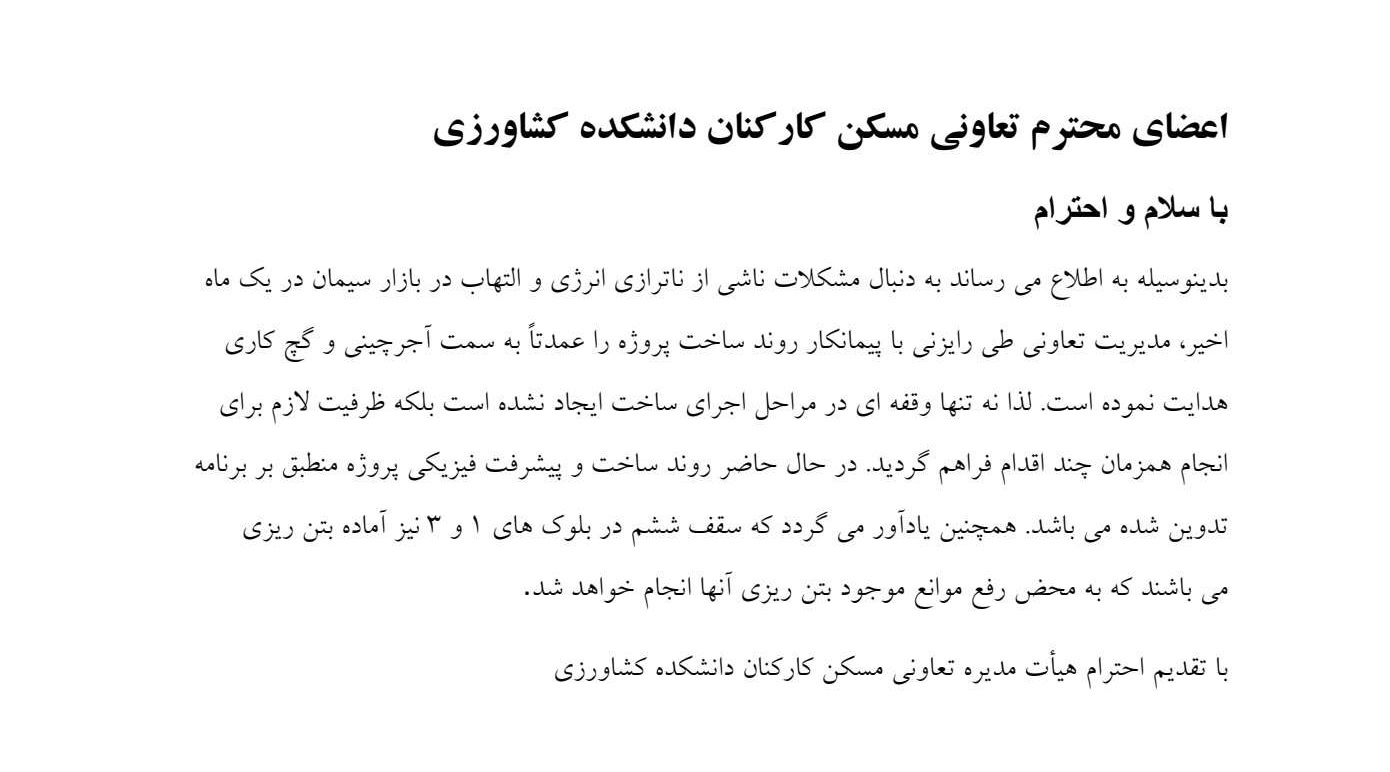 اعضای محترم تعاونی مسکن کارکنان دانشکده کشاورزی

با سلام و احترام

بدینوسیله به اطلاع می رساند به دنبال مشکلات ناشی از ناترازی انرژی و التهاب در بازار سیمان در یک ماه اخیر، مدیریت تعاونی طی رایزنی با پیمانکار روند ساخت پروژه را عمدتاً به سمت آجرچینی و گچ کاری هدایت نموده است. لذا نه تنها وقفه ای در مراحل اجرای ساخت ایجاد نشده است بلکه ظرفیت لازم برای انجام همزمان چند اقدام فراهم گردید. در حال حاضر روند ساخت و پیشرفت فیزیکی پروژه منطبق بر برنامه تدوین شده می باشد. همچنین یادآور می گردد که سقف ششم در بلوک های ۱ و ۳ نیز آماده بتن ریزی می باشند که به محض رفع موانع موجود بتن ریزی آنها انجام خواهد شد.

با تقدیم احترام هیأت مدیره تعاونی مسکن کارکنان دانشکده کشاورزی